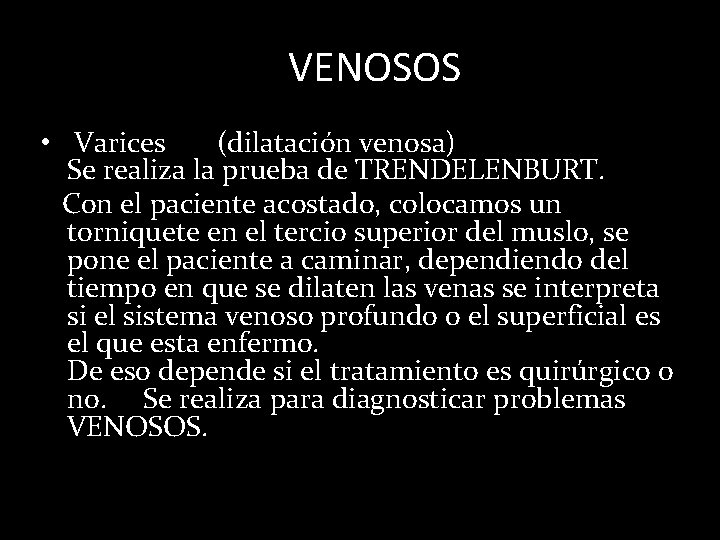 VENOSOS

• Varices (dilatación venosa)
Se realiza la prueba de TRENDELENBURT.
Con el paciente acostado, colocamos un torniquete en el tercio superior del muslo, se pone el paciente a caminar, dependiendo del tiempo en que se dilaten las venas se interpreta si el sistema venoso profundo o el superficial es el que esta enfermo.
De eso depende si el tratamiento es quirúrgico o no. Se realiza para diagnosticar problemas VENOSOS.